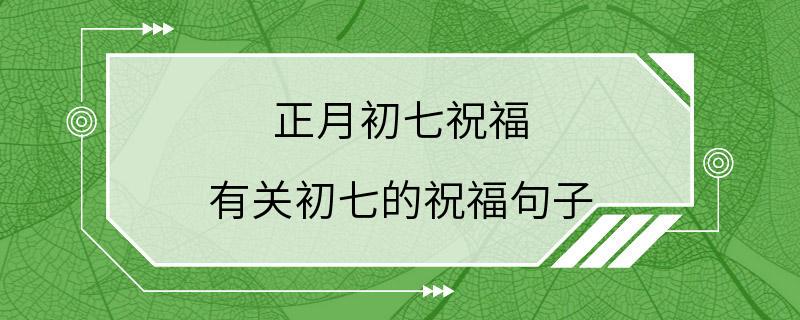 正月初七祝福
有关初七的祝福句子